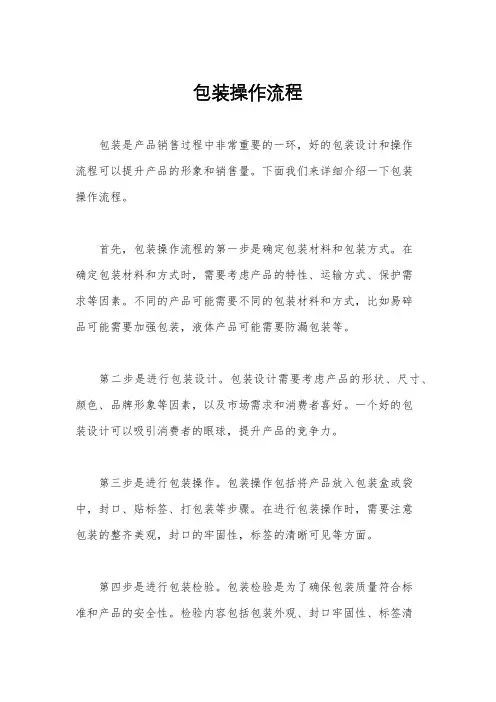 包装操作流程

包装是产品销售过程中非常重要的一环，好的包装设计和操作流程可以提升产品的形象和销售量。下面我们来详细介绍一下包装操作流程。

首先，包装操作流程的第一步是确定包装材料和包装方式。在确定包装材料和方式时，需要考虑产品的特性、运输方式、保护需求等因素。不同的产品可能需要不同的包装材料和方式，比如易碎品可能需要加强包装，液体产品可能需要防漏包装等。

第二步是进行包装设计。包装设计需要考虑产品的形状、尺寸、颜色、品牌形象等因素，以及市场需求和消费者喜好。一个好的包装设计可以吸引消费者的眼球，提升产品的竞争力。

第三步是进行包装操作。包装操作包括将产品放入包装盒或袋中，封口、贴标签、打包装等步骤。在进行包装操作时，需要注意包装的整齐美观，封口的牢固性，标签的清晰可见等方面。

第四步是进行包装检验。包装检验是为了确保包装质量符合标准和产品的安全性。检验内容包括包装外观、封口牢固性、标签清